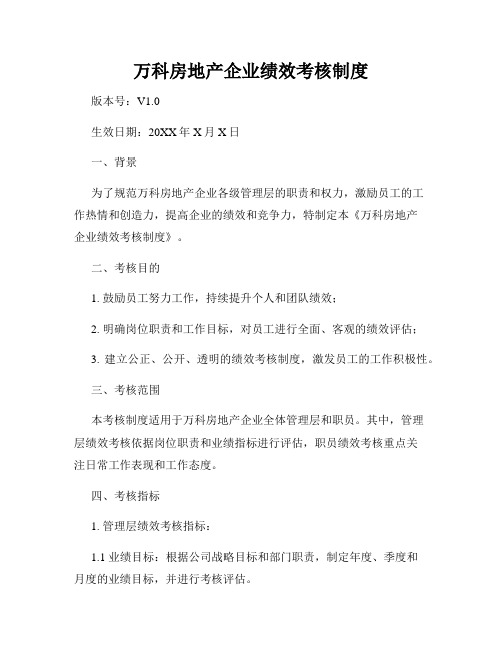 万科房地产企业绩效考核制度

版本号：V1.0

生效日期：20XX 年 X 月 X 日

一、背景

为了规范万科房地产企业各级管理层的职责和权力，激励员工的工作热情和创造力，提高企业的绩效和竞争力，特制定本《万科房地产企业绩效考核制度》。

二、考核目的

1. 鼓励员工努力工作，持续提升个人和团队绩效；

2. 明确岗位职责和工作目标，对员工进行全面、客观的绩效评估；

3. 建立公正、公开、透明的绩效考核制度，激发员工的工作积极性。

三、考核范围

本考核制度适用于万科房地产企业全体管理层和职员。其中，管理层绩效考核依据岗位职责和业绩指标进行评估，职员绩效考核重点关注日常工作表现和工作态度。

四、考核指标

1. 管理层绩效考核指标：

1.1 业绩目标：根据公司战略目标和部门职责，制定年度、季度和月度的业绩目标，并进行考核评估。